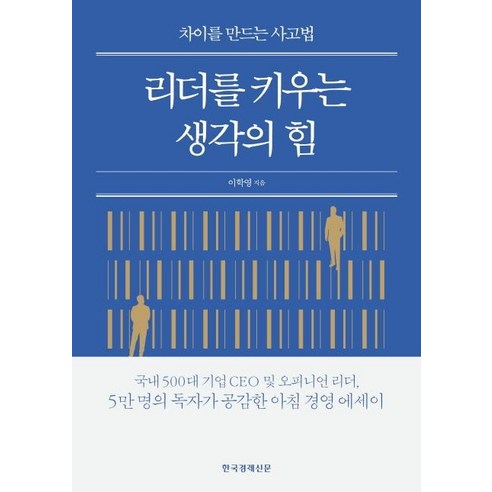 차이를 만드는 사고법

리더를 키우는 생각의 힘

이학영 지음

국내 500대 기업 CEO 및 오피니언 리더,
5만 명의 독자가 공감한 아침 경영 에세이

한국경제신문